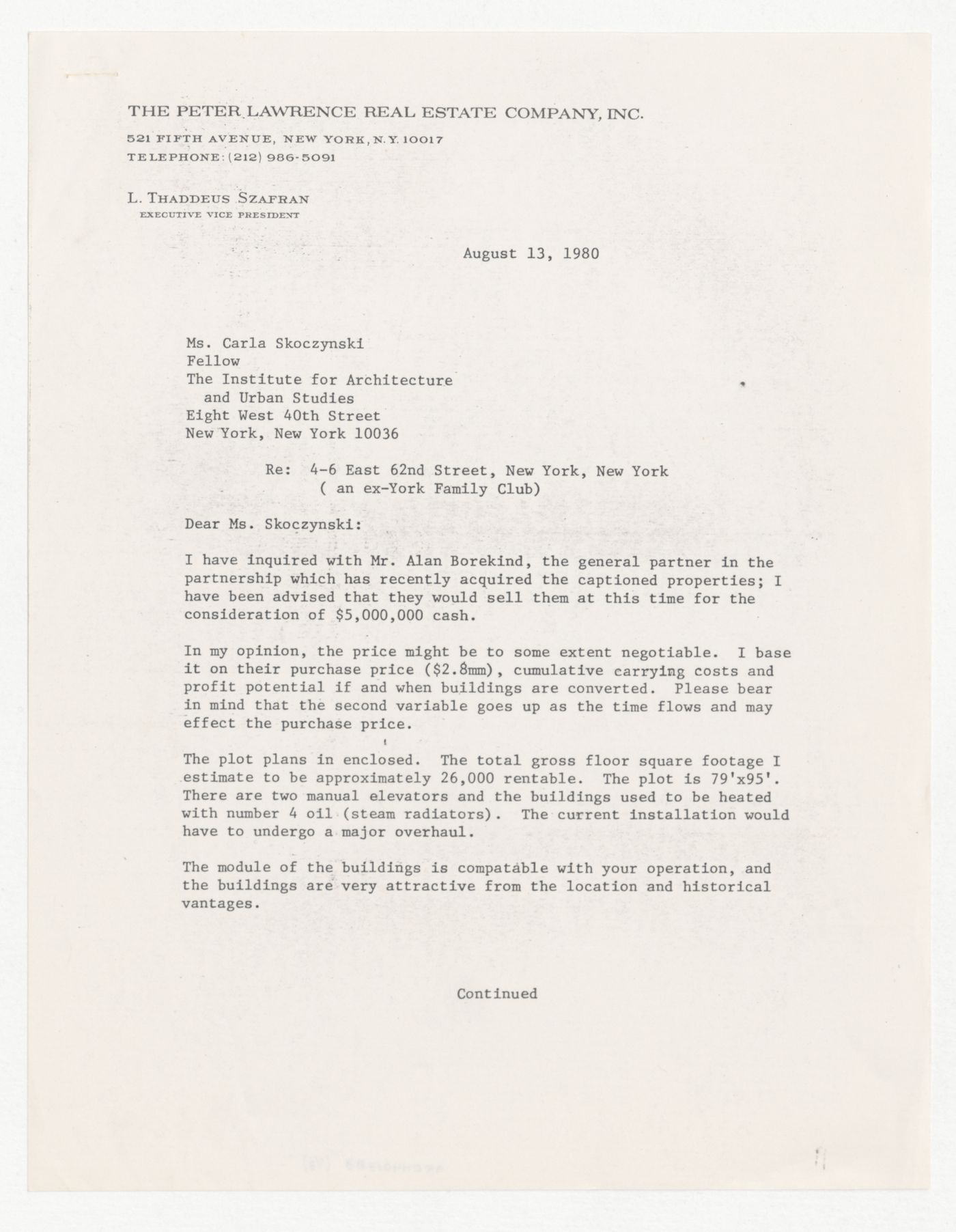 THE PETER LAWRENCE REAL ESTATE COMPANY, INC.
521 FIFTH AVENUE, NEW YORK, N.Y. 10017
TELEPHONE: (212) 986-5091

L. THADDEUS SZAFRAN
EXECUTIVE VICE PRESIDENT

August 13, 1980

Ms. Carla Skoczynski
Fellow
The Institute for Architecture
and Urban Studies
Eight West 40th Street
New York, New York 10036

Re: 4-6 East 62nd Street, New York, New York
( an ex-York Family Club)

Dear Ms. Skoczynski:

I have inquired with Mr. Alan Borekind, the general partner in the partnership which has recently acquired the captioned properties; I have been advised that they would sell them at this time for the consideration of $5,000,000 cash.

In my opinion, the price might be to some extent negotiable. I base it on their purchase price ($2.8mm), cumulative carrying costs and profit potential if and when buildings are converted. Please bear in mind that the second variable goes up as the time flows and may effect the purchase price.

The plot plans in enclosed. The total gross floor square footage I estimate to be approximately 26,000 rentable. The plot is 79'x95'. There are two manual elevators and the buildings used to be heated with number 4 oil (steam radiators). The current installation would have to undergo a major overhaul.

The module of the buildings is compatable with your operation, and the buildings are very attractive from the location and historical vantages.

Continued